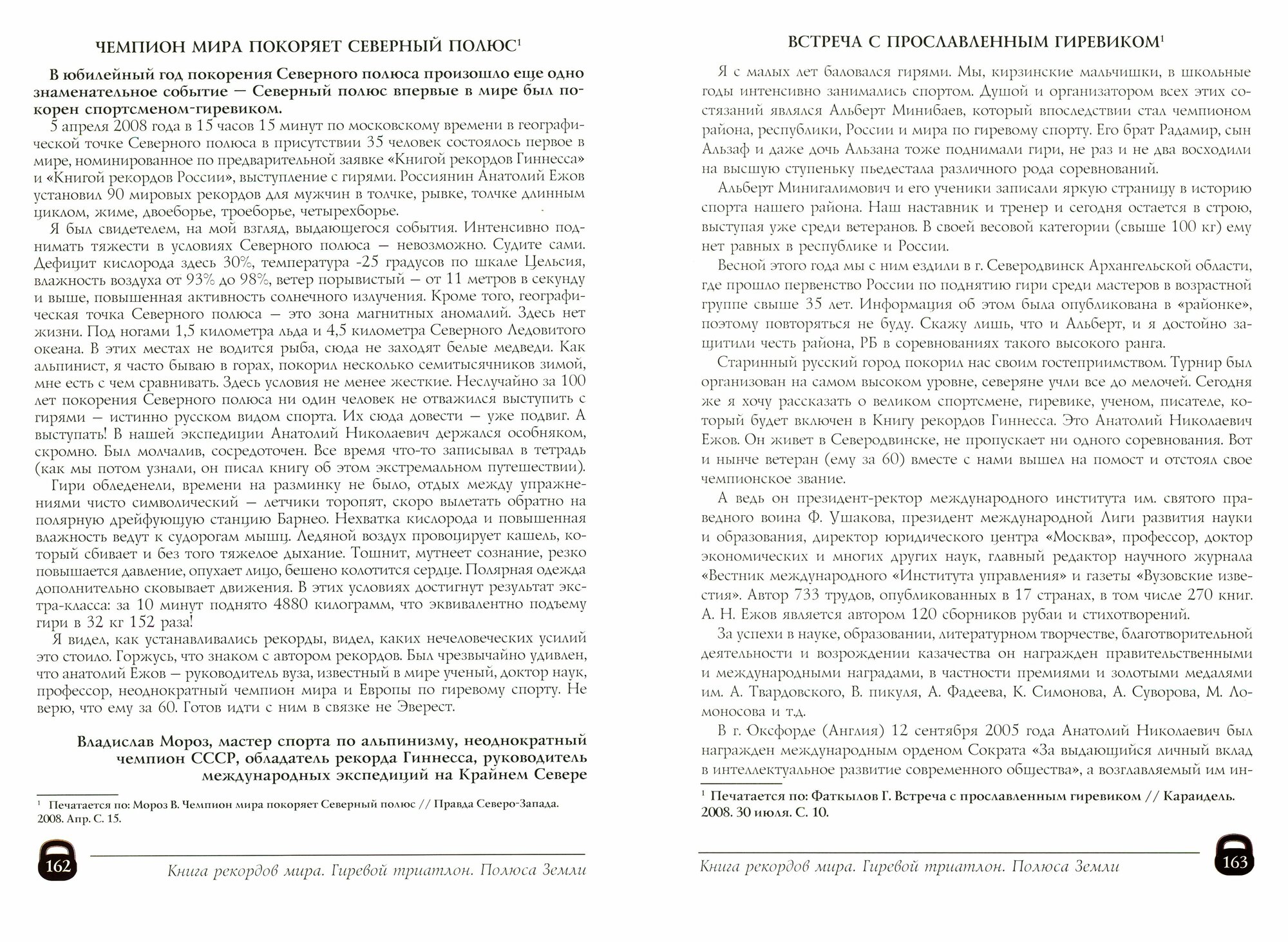 ЧЕМПИОН МИРА ПОКОРЯЕТ СЕВЕРНЫЙ ПОЛЮС$^1$

В юбилейный год покорения Северного полюса произошло еще одно знаменательное событие — Северный полюс впервые в мире был покорен спортсменом-гиревиком.

5 апреля 2008 года в 15 часов 15 минут по московскому времени в географической точке Северного полюса в присутствии 35 человек состоялось первое в мире, номинированное по предварительной заявке «Книгой рекордов Гиннесса» и «Книгой рекордов России», выступление с гирями. Россиянин Анатолий Ежов установил 90 мировых рекордов для мужчин в толчке, рывке, толчке длинным циклом, жиме, двоеборье, троеборье, четырехборье.

Я был свидетелем, на мой взгляд, выдающегося события. Интенсивно поднимать тяжести в условиях Северного полюса — невозможно. Судите сами. Дефицит кислорода здесь 30%, температура -25 градусов по шкале Цельсия, влажность воздуха от 93% до 98%, ветер порывистый — от 11 метров в секунду и выше, повышенная активность солнечного излучения. Кроме того, географическая точка Северного полюса — это зона магнитных аномалий. Здесь нет жизни. Под ногами 1,5 километра льда и 4,5 километра Северного Ледовитого океана. В этих местах не водится рыба, сюда не заходят белые медведи. Как альпинист, я часто бываю в горах, покорил несколько семитысячников зимой, мне есть с чем сравнивать. Здесь условия не менее жесткие. Неслучайно за 100 лет покорения Северного полюса ни один человек не отважился выступить с гирями — истинно русском видом спорта. Их сюда довести — уже подвиг. А выступать! В нашей экспедиции Анатолий Николаевич держался особняком, скромно. Был молчалив, сосредоточен. Все время что-то записывал в тетрадь (как мы потом узнали, он писал книгу об этом экстремальном путешествии).

Гири обледенели, времени на разминку не было, отдых между упражнениями чисто символический — летчики торопят, скоро вылетать обратно на полярную дрейфующую станцию Барнео. Нехватка кислорода и повышенная влажность ведут к судорогам мышц. Ледяной воздух провоцирует кашель, который сбивает и без того тяжелое дыхание. Тошнит, мутнеет сознание, резко повышается давление, опухает лицо, бешено колотится сердце. Полярная одежда дополнительно сковывает движения. В этих условиях достигнут результат экстра-класса: за 10 минут поднято 4880 килограмм, что эквивалентно подъему гири в 32 кг 152 раза!

Я видел, как устанавливались рекорды, видел, каких нечеловеческих усилий это стоило. Горжусь, что знаком с автором рекордов. Был чрезвычайно удивлен, что анатолий Ежов — руководитель вуза, известный в мире ученый, доктор наук, профессор, неоднократный чемпион мира и Европы по гиревому спорту. Не верю, что ему за 60. Готов идти с ним в связке не Эверест.

Владислав Мороз, мастер спорта по альпинизму, неоднократный чемпион СССР, обладатель рекорда Гиннесса, руководитель международных экспедиций на Крайнем Севере

$^1$ Печатается по: Мороз В. Чемпион мира покоряет Северный полюс // Правда Северо-Запада. 2008. Апр. С. 15.

162

Книга рекордов мира. Гиревой триатлон. Полюса Земли

ВСТРЕЧА С ПРОСЛАВЛЕННЫМ ГИРЕВИКОМ$^1$

Я с малых лет баловался гирями. Мы, кирзинские мальчишки, в школьные годы интенсивно занимались спортом. Душой и организатором всех этих состязаний являлся Альберт Минибаев, который впоследствии стал чемпионом района, республики, России и мира по гиревому спорту. Его брат Радамир, сын Альзаф и даже дочь Альзана тоже поднимали гири, не раз и не два восходили на высшую ступеньку пьедестала различного рода соревнований.

Альберт Минигалимович и его ученики записали яркую страницу в историю спорта нашего района. Наш наставник и тренер и сегодня остается в строю, выступая уже среди ветеранов. В своей весовой категории (свыше 100 кг) ему нет равных в республике и России.

Весной этого года мы с ним ездили в г. Северодвинск Архангельской области, где прошло первенство России по поднятию гири среди мастеров в возрастной группе свыше 35 лет. Информация об этом была опубликована в «районке», поэтому повторяться не буду. Скажу лишь, что и Альберт, и я достойно защитили честь района, РБ в соревнованиях такого высокого ранга.

Старинный русский город покорил нас своим гостеприимством. Турнир был организован на самом высоком уровне, северяне учли все до мелочей. Сегодня же я хочу рассказать о великом спортсмене, гиревике, ученом, писателе, который будет включен в Книгу рекордов Гиннесса. Это Анатолий Николаевич Ежов. Он живет в Северодвинске, не пропускает ни одного соревнования. Вот и нынче ветеран (ему за 60) вместе с нами вышел на помост и отстоял свое чемпионское звание.

А ведь он президент-ректор международного института им. святого праведного воина Ф. Ушакова, президент международной Лиги развития науки и образования, директор юридического центра «Москва», профессор, доктор экономических и многих других наук, главный редактор научного журнала «Вестник международного «Института управления» и газеты «Вузовские известия». Автор 733 трудов, опубликованных в 17 странах, в том числе 270 книг. А. Н. Ежов является автором 120 сборников рубаи и стихотворений.

За успехи в науке, образовании, литературном творчестве, благотворительной деятельности и возрождении казачества он награжден правительственными и международными наградами, в частности премиями и золотыми медалями им. А. Твардовского, В. пикуля, А. Фадеева, К. Симонова, А. Суворова, М. Ломоносова и т.д.

В г. Оксфорде (Англия) 12 сентября 2005 года Анатолий Николаевич был награжден международным орденом Сократа «За выдающийся личный вклад в интеллектуальное развитие современного общества», а возглавляемый им ин-

$^1$ Печатается по: Фаткылов Г. Встреча с прославленным гиревиком // Караидель. 2008. 30 июля. С. 10.

Книга рекордов мира. Гиревой триатлон. Полюса Земли

163